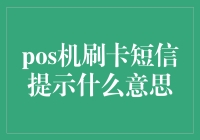 pos机刷卡短信提示什么意思